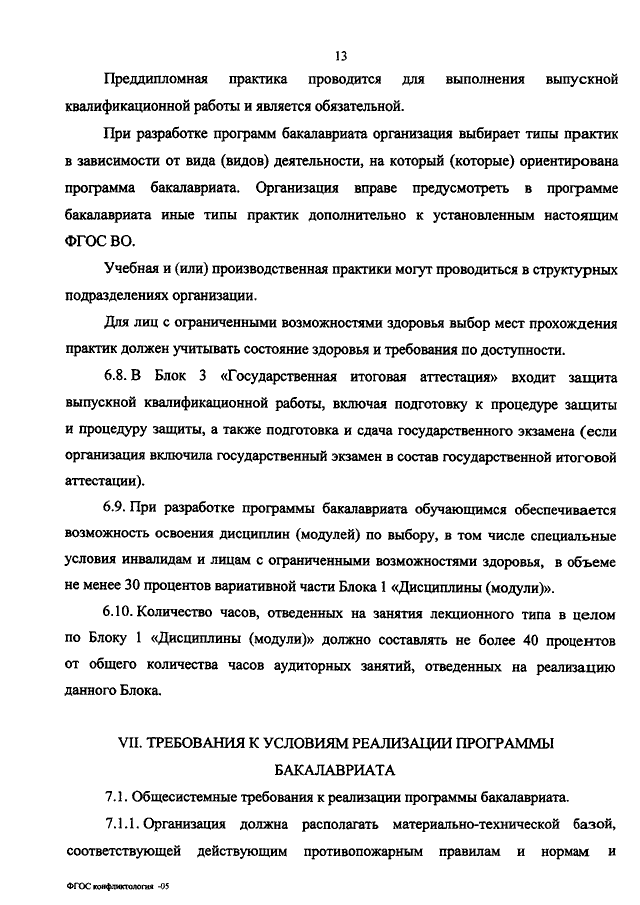 13

Преддипломная практика проводится для выполнения выпускной квалификационной работы и является обязательной.

При разработке программ бакалавриата организация выбирает типы практик в зависимости от вида (видов) деятельности, на который (которые) ориентирована программа бакалавриата. Организация вправе предусмотреть в программе бакалавриата иные типы практик дополнительно к установленным настоящим ФГОС ВО.

Учебная и (или) производственная практики могут проводиться в структурных подразделениях организации.

Для лиц с ограниченными возможностями здоровья выбор мест прохождения практик должен учитывать состояние здоровья и требования по доступности.

6.8. В Блок 3 «Государственная итоговая аттестация» входит защита выпускной квалификационной работы, включая подготовку к процедуре защиты и процедуру защиты, а также подготовка и сдача государственного экзамена (если организация включила государственный экзамен в состав государственной итоговой аттестации).

6.9. При разработке программы бакалавриата обучающимся обеспечивается возможность освоения дисциплин (модулей) по выбору, в том числе специальные условия инвалидам и лицам с ограниченными возможностями здоровья, в объеме не менее 30 процентов вариативной части Блока 1 «Дисциплины (модули)».

6.10. Количество часов, отведенных на занятия лекционного типа в целом по Блоку 1 «Дисциплины (модули)» должно составлять не более 40 процентов от общего количества часов аудиторных занятий, отведенных на реализацию данного Блока.

VII. ТРЕБОВАНИЯ К УСЛОВИЯМ РЕАЛИЗАЦИИ ПРОГРАММЫ БАКАЛАВРИАТА

7.1. Общесистемные требования к реализации программы бакалавриата.

7.1.1. Организация должна располагать материально-технической базой, соответствующей действующим противопожарным правилам и нормам и

ФГОС конфликтология -05